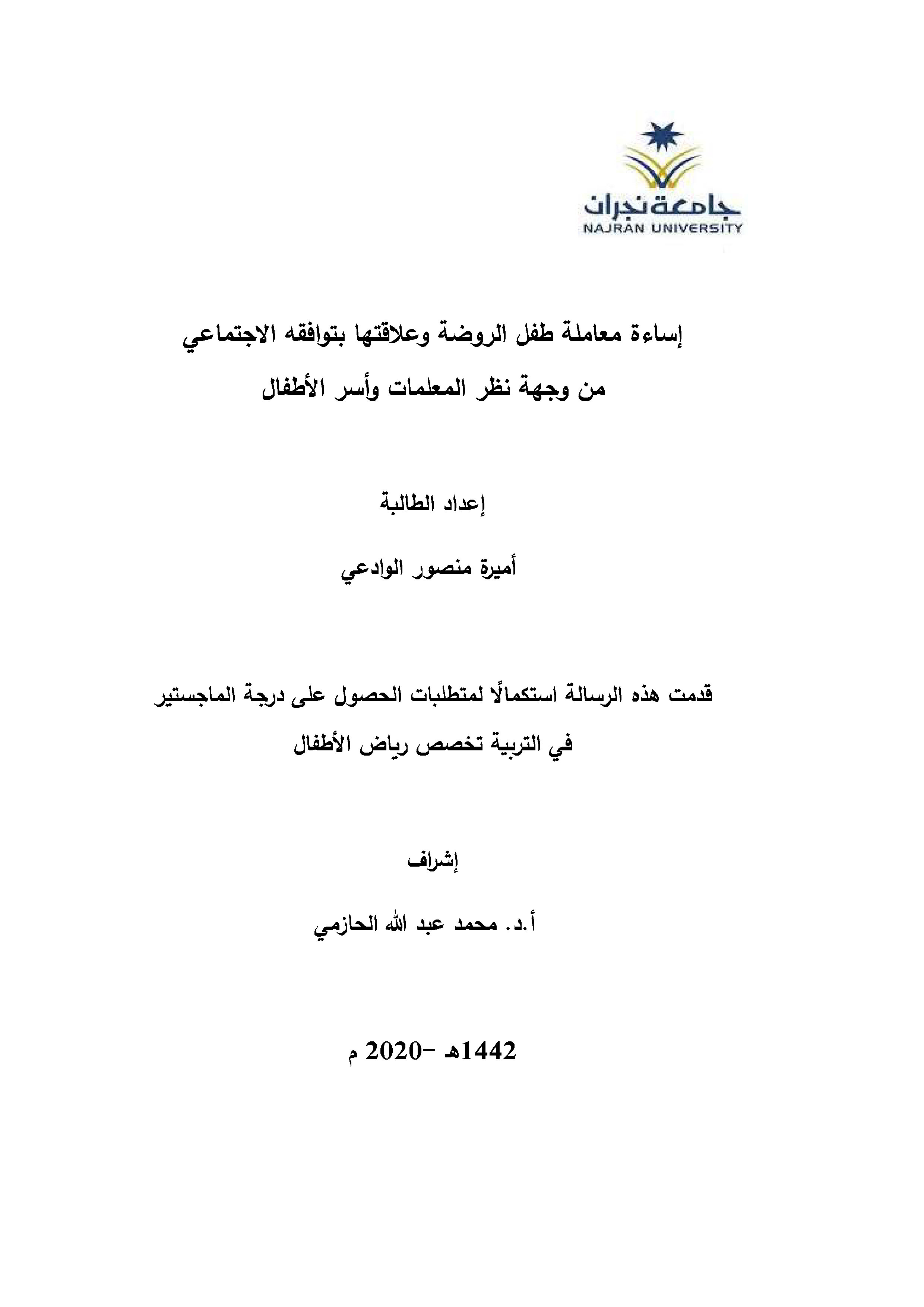 جامعة نجران
NAJRAN UNIVERSITY

إساءة معاملة طفل الروضة وعلاقتها بتوافقه الاجتماعي
من وجهة نظر المعلمات وأسر الأطفال

إعداد الطالبة

أميرة منصور الوادعي

قدمت هذه الرسالة استكمالًا لمتطلبات الحصول على درجة الماجستير
في التربية تخصص رياض الأطفال

إشراف

أ.د. محمد عبد الله الحازمي

1442هـ -2020 م